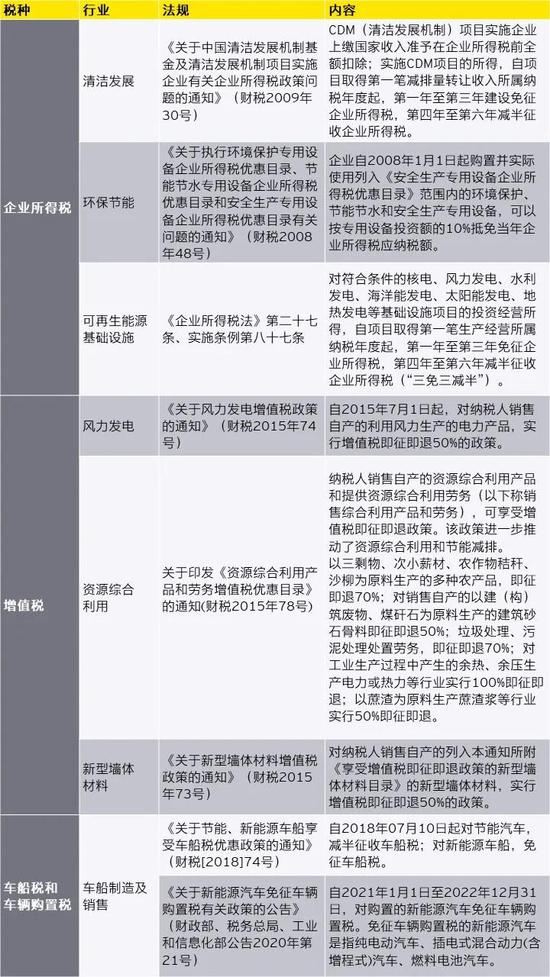 | 税种 | 行业 | 法规 | 内容 |
|---|---|---|---|
| 企业所得税 | 清洁发展 | 《关于中国清洁发展机制基金及清洁发展机制项目实施企业有关企业所得税政策问题的通知》（财税2009年30号） | CDM（清洁发展机制）项目实施企业上缴国家收入准予在企业所得税前全额扣除；实施CDM项目的所得，自项目取得第一笔减排量转让收入所属纳税年度起，第一年至第三年建设免征企业所得税，第四年至第六年减半征收企业所得税。 |
| 企业所得税 | 环保节能 | 《关于执行环境保护专用设备企业所得税优惠目录、节能节水专用设备企业所得税优惠目录和安全生产专用设备企业所得税优惠目录有关问题的通知》（财税2008年48号） | 企业自2008年1月1日起购置并实际使用列入《安全生产专用设备企业所得税优惠目录》范围内的环境保护、节能节水和安全生产专用设备，可以按专用设备投资额的10%抵免当年企业所得税应纳税额。 |
| 企业所得税 | 可再生能源基础设施 | 《企业所得税法》第二十七条、实施条例第八十七条 | 对符合条件的核电、风力发电、水利发电、海洋能发电、太阳能发电、地热发电等基础设施项目的投资经营所得，自项目取得第一笔生产经营所属纳税年度起，第一年至第三年免征企业所得税，第四年至第六年减半征收企业所得税（“三免三减半”）。 |
| 增值税 | 风力发电 | 《关于风力发电增值税政策的通知》（财税2015年74号） | 自2015年7月1日起，对纳税人销售自产的利用风力生产的电力产品，实行增值税即征即退50%的政策。 |
| 增值税 | 资源综合利用 | 关于印发《资源综合利用产品和劳务增值税优惠目录》的通知(财税2015年78号) | 纳税人销售自产的资源综合利用产品和提供资源综合利用劳务（以下称销售综合利用产品和劳务），可享受增值税即征即退政策。该政策进一步推动了资源综合利用和节能减排。以三剩物、次小薪材、农作物秸秆、沙柳为原料生产的多种农产品，即征即退70%；对销售自产的以建（构）筑废物、煤矸石为原料生产的建筑砂石骨料即征即退50%；垃圾处理、污泥处理处置劳务，即征即退70%；对工业生产过程中产生的余热、余压生产电力或热力等行业实行100%即征即退；以蔗渣为原料生产蔗渣浆等行业实行50%即征即退。 |
| 增值税 | 新型墙体材料 | 《关于新型墙体材料增值税政策的通知》（财税2015年73号） | 对纳税人销售自产的列入本通知所附《享受增值税即征即退政策的新型墙体材料目录》的新型墙体材料，实行增值税即征即退50%的政策。 |
| 车船税和车辆购置税 | 车船制造及销售 | 《关于节能、新能源车船享受车船税优惠政策的通知》（财税[2018]74号） | 自2018年07月10日起对节能汽车，减半征收车船税；对新能源车船，免征车船税。 |
| 车船税和车辆购置税 | 车船制造及销售 | 《关于新能源汽车免征车辆购置税有关政策的公告》（财政部、税务总局、工业和信息化部公告2020年第21号） | 自2021年1月1日至2022年12月31日，对购置的新能源汽车免征车辆购置税。免征车辆购置税的新能源汽车是指纯电动汽车、插电式混合动力(含增程式)汽车、燃料电池汽车。 |